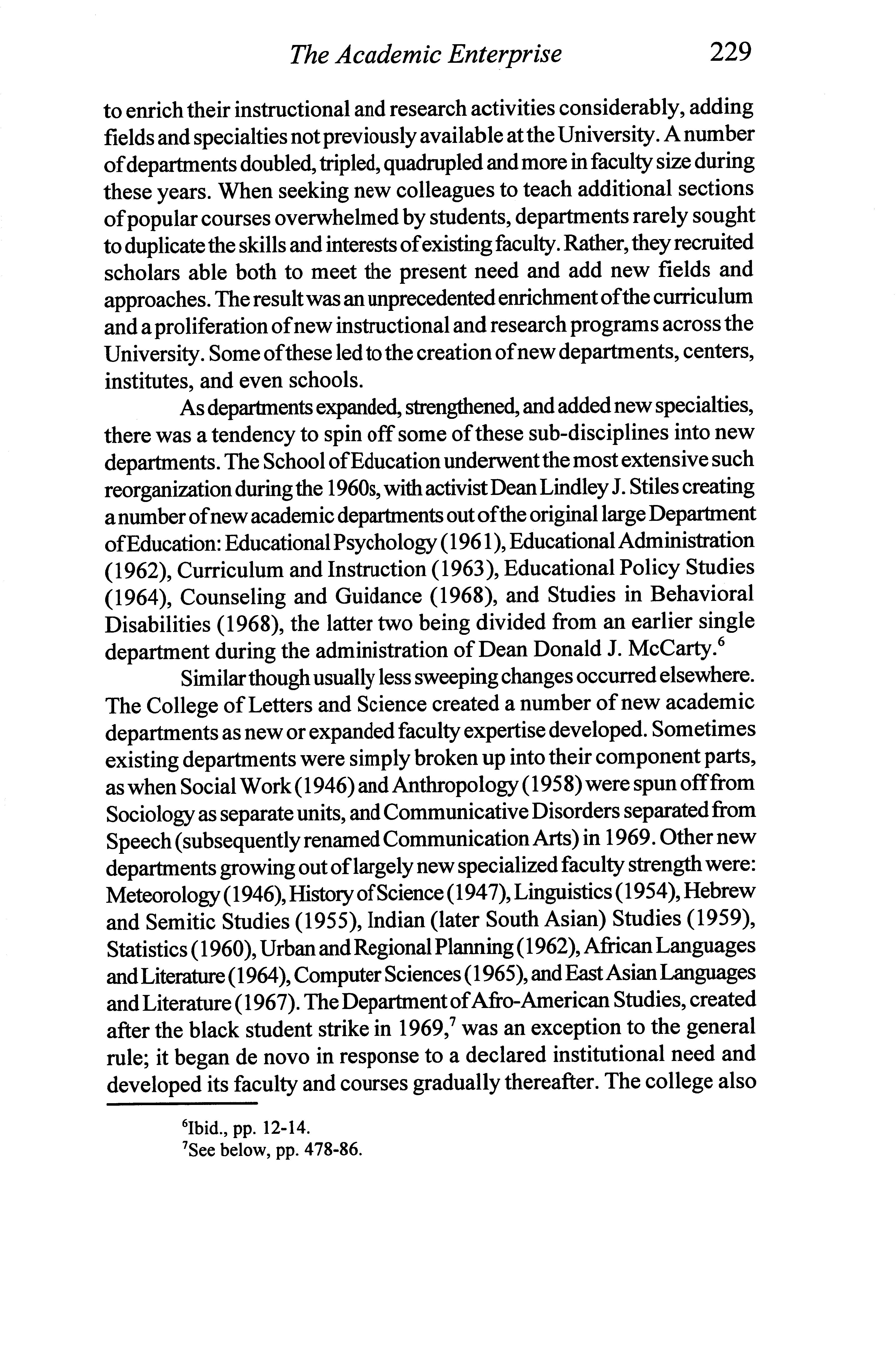 The Academic Enterprise 229

to enrich their instructional and research activities considerably, adding fields and specialties not previously available at the University. A number of departments doubled, tripled, quadrupled and more in faculty size during these years. When seeking new colleagues to teach additional sections of popular courses overwhelmed by students, departments rarely sought to duplicate the skills and interests of existing faculty. Rather, they recruited scholars able both to meet the present need and add new fields and approaches. The result was an unprecedented enrichment of the curriculum and a proliferation of new instructional and research programs across the University. Some of these led to the creation of new departments, centers, institutes, and even schools.

As departments expanded, strengthened, and added new specialties, there was a tendency to spin off some of these sub-disciplines into new departments. The School of Education underwent the most extensive such reorganization during the 1960s, with activist Dean Lindley J. Stiles creating a number of new academic departments out of the original large Department of Education: Educational Psychology (1961), Educational Administration (1962), Curriculum and Instruction (1963), Educational Policy Studies (1964), Counseling and Guidance (1968), and Studies in Behavioral Disabilities (1968), the latter two being divided from an earlier single department during the administration of Dean Donald J. McCarty.$^6$

Similar though usually less sweeping changes occurred elsewhere. The College of Letters and Science created a number of new academic departments as new or expanded faculty expertise developed. Sometimes existing departments were simply broken up into their component parts, as when Social Work (1946) and Anthropology (1958) were spun off from Sociology as separate units, and Communicative Disorders separated from Speech (subsequently renamed Communication Arts) in 1969. Other new departments growing out of largely new specialized faculty strength were: Meteorology (1946), History of Science (1947), Linguistics (1954), Hebrew and Semitic Studies (1955), Indian (later South Asian) Studies (1959), Statistics (1960), Urban and Regional Planning (1962), African Languages and Literature (1964), Computer Sciences (1965), and East Asian Languages and Literature (1967). The Department of Afro-American Studies, created after the black student strike in 1969,$^7$ was an exception to the general rule; it began de novo in response to a declared institutional need and developed its faculty and courses gradually thereafter. The college also

$^6$Ibid., pp. 12-14.
$^7$See below, pp. 478-86.